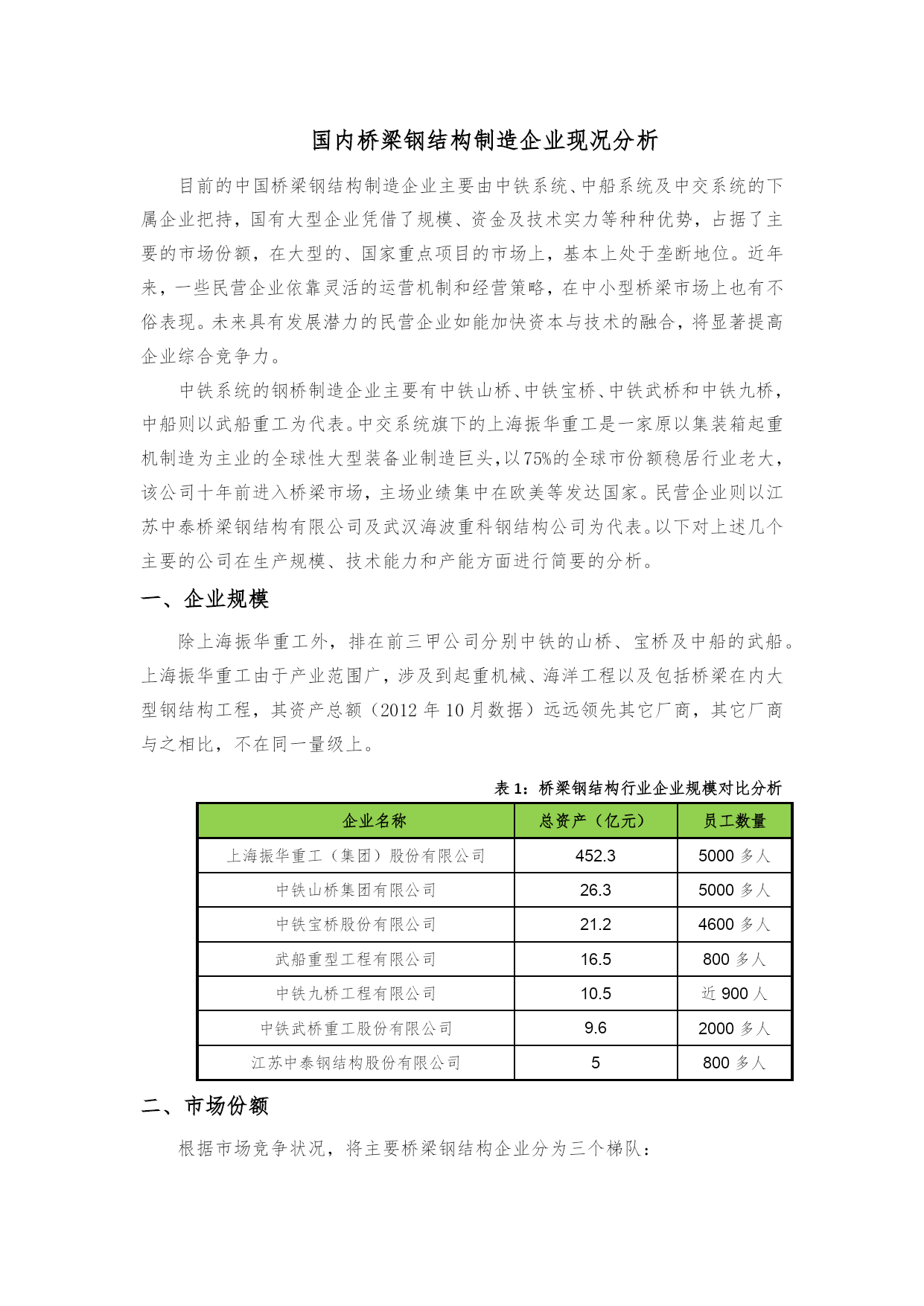 国内桥梁钢结构制造企业现况分析

目前的中国桥梁钢结构制造企业主要由中铁系统、中船系统及中交系统的下属企业把持，国有大型企业凭借了规模、资金及技术实力等种种优势，占据了主要的市场份额，在大型的、国家重点项目的市场上，基本上处于垄断地位。近年来，一些民营企业依靠灵活的运营机制和经营策略，在中小型桥梁市场上也有不俗表现。未来具有发展潜力的民营企业如能加快资本与技术的融合，将显著提高企业综合竞争力。

中铁系统的钢桥制造企业主要有中铁山桥、中铁宝桥、中铁武桥和中铁九桥，中船则以武船重工为代表。中交系统旗下的上海振华重工是一家原以集装箱起重机制造为主业的全球性大型装备业制造巨头，以75%的全球市份额稳居行业老大，该公司十年前进入桥梁市场，主场业绩集中在欧美等发达国家。民营企业则以江苏中泰桥梁钢结构有限公司及武汉海波重科钢结构公司为代表。以下对上述几个主要的公司在生产规模、技术能力和产能方面进行简要的分析。

一、企业规模

除上海振华重工外，排在前三甲公司分别中铁的山桥、宝桥及中船的武船。上海振华重工由于产业范围广，涉及到起重机械、海洋工程以及包括桥梁在内大型钢结构工程，其资产总额（2012 年 10 月数据）远远领先其它厂商，其它厂商与之相比，不在同一量级上。

表 1：桥梁钢结构行业企业规模对比分析

| 企业名称 | 总资产（亿元） | 员工数量 |
|---|---|---|
| 上海振华重工（集团）股份有限公司 | 452.3 | 5000 多人 |
| 中铁山桥集团有限公司 | 26.3 | 5000 多人 |
| 中铁宝桥股份有限公司 | 21.2 | 4600 多人 |
| 武船重型工程有限公司 | 16.5 | 800 多人 |
| 中铁九桥工程有限公司 | 10.5 | 近 900 人 |
| 中铁武桥重工股份有限公司 | 9.6 | 2000 多人 |
| 江苏中泰钢结构股份有限公司 | 5 | 800 多人 |

二、市场份额

根据市场竞争状况，将主要桥梁钢结构企业分为三个梯队：